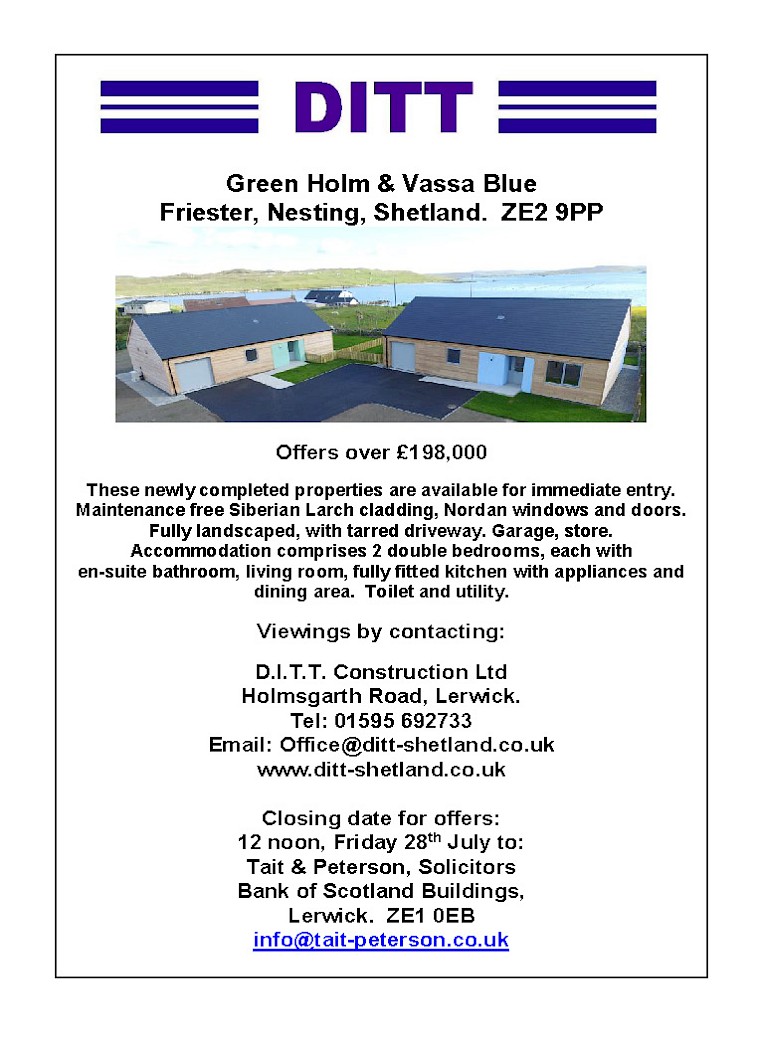 DITT

Green Holm & Vassa Blue
Friester, Nesting, Shetland. ZE2 9PP

Offers over £198,000

These newly completed properties are available for immediate entry. Maintenance free Siberian Larch cladding, Nordan windows and doors. Fully landscaped, with tarred driveway. Garage, store. Accommodation comprises 2 double bedrooms, each with en-suite bathroom, living room, fully fitted kitchen with appliances and dining area. Toilet and utility.

Viewings by contacting:

D.I.T.T. Construction Ltd
Holmsgarth Road, Lerwick.
Tel: 01595 692733
Email: Office@ditt-shetland.co.uk
www.ditt-shetland.co.uk

Closing date for offers:
12 noon, Friday 28$^{th}$ July to:
Tait & Peterson, Solicitors
Bank of Scotland Buildings,
Lerwick. ZE1 0EB
info@tait-peterson.co.uk